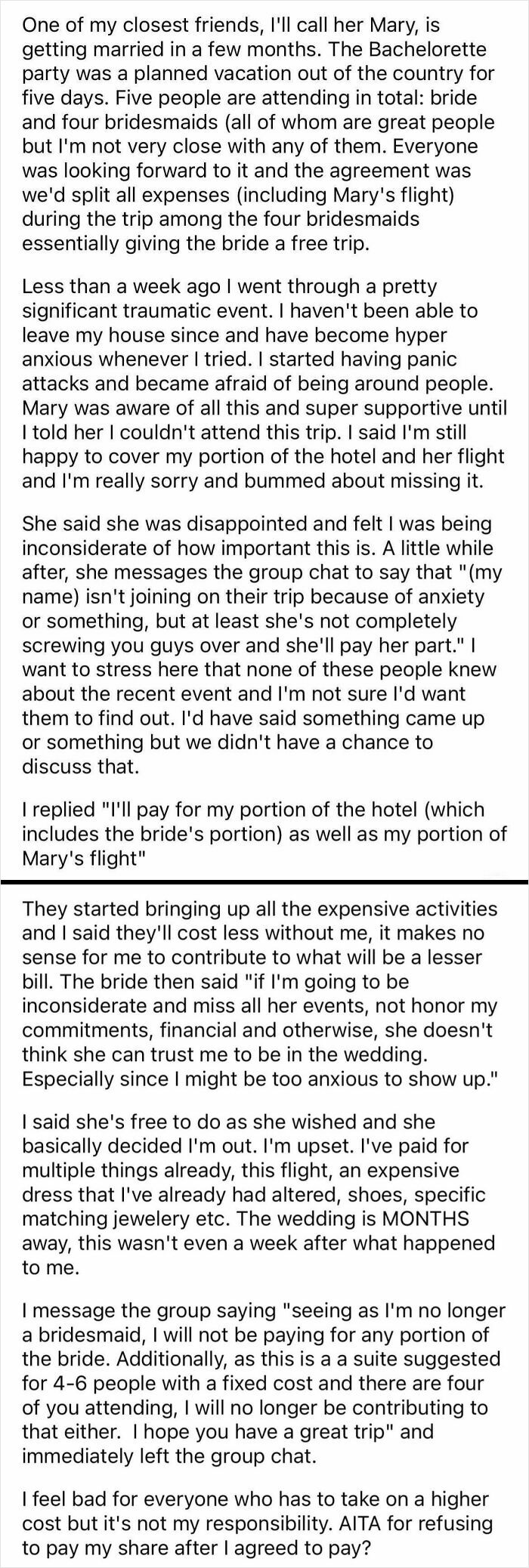 One of my closest friends, I'll call her Mary, is getting married in a few months. The Bachelorette party was a planned vacation out of the country for five days. Five people are attending in total: bride and four bridesmaids (all of whom are great people but I'm not very close with any of them. Everyone was looking forward to it and the agreement was we'd split all expenses (including Mary's flight) during the trip among the four bridesmaids essentially giving the bride a free trip.

Less than a week ago I went through a pretty significant traumatic event. I haven't been able to leave my house since and have become hyper anxious whenever I tried. I started having panic attacks and became afraid of being around people. Mary was aware of all this and super supportive until I told her I couldn't attend this trip. I said I'm still happy to cover my portion of the hotel and her flight and I'm really sorry and bummed about missing it.

She said she was disappointed and felt I was being inconsiderate of how important this is. A little while after, she messages the group chat to say that "(my name) isn't joining on their trip because of anxiety or something, but at least she's not completely screwing you guys over and she'll pay her part." I want to stress here that none of these people knew about the recent event and I'm not sure I'd want them to find out. I'd have said something came up or something but we didn't have a chance to discuss that.

I replied "I'll pay for my portion of the hotel (which includes the bride's portion) as well as my portion of Mary's flight"

They started bringing up all the expensive activities and I said they'll cost less without me, it makes no sense for me to contribute to what will be a lesser bill. The bride then said "if I'm going to be inconsiderate and miss all her events, not honor my commitments, financial and otherwise, she doesn't think she can trust me to be in the wedding. Especially since I might be too anxious to show up."

I said she's free to do as she wished and she basically decided I'm out. I'm upset. I've paid for multiple things already, this flight, an expensive dress that I've already had altered, shoes, specific matching jewelery etc. The wedding is MONTHS away, this wasn't even a week after what happened to me.

I message the group saying "seeing as I'm no longer a bridesmaid, I will not be paying for any portion of the bride. Additionally, as this is a a suite suggested for 4-6 people with a fixed cost and there are four of you attending, I will no longer be contributing to that either. I hope you have a great trip" and immediately left the group chat.

I feel bad for everyone who has to take on a higher cost but it's not my responsibility. AITA for refusing to pay my share after I agreed to pay?